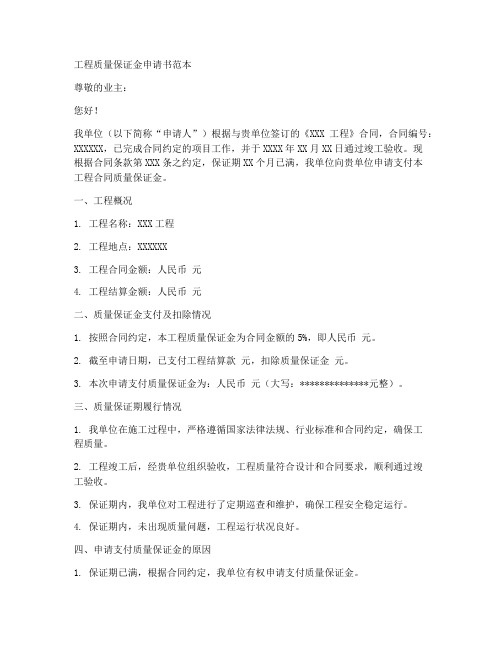 工程质量保证金申请书范本

尊敬的业主：

您好！

我单位（以下简称“申请人”）根据与贵单位签订的《XXX 工程》合同，合同编号：XXXXXX，已完成合同约定的项目工作，并于 XXXX 年 XX 月 XX 日通过竣工验收。现根据合同条款第 XXX 条之约定，保证期 XX 个月已满，我单位向贵单位申请支付本工程合同质量保证金。

一、工程概况

1. 工程名称：XXX 工程

2. 工程地点：XXXXXX

3. 工程合同金额：人民币 元

4. 工程结算金额：人民币 元

二、质量保证金支付及扣除情况

1. 按照合同约定，本工程质量保证金为合同金额的 5%，即人民币 元。

2. 截至申请日期，已支付工程结算款 元，扣除质量保证金 元。

3. 本次申请支付质量保证金为：人民币 元（大写：**************元整）。

三、质量保证期履行情况

1. 我单位在施工过程中，严格遵循国家法律法规、行业标准和合同约定，确保工程质量。

2. 工程竣工后，经贵单位组织验收，工程质量符合设计和合同要求，顺利通过竣工验收。

3. 保证期内，我单位对工程进行了定期巡查和维护，确保工程安全稳定运行。

4. 保证期内，未出现质量问题，工程运行状况良好。

四、申请支付质量保证金的原因

1. 保证期已满，根据合同约定，我单位有权申请支付质量保证金。